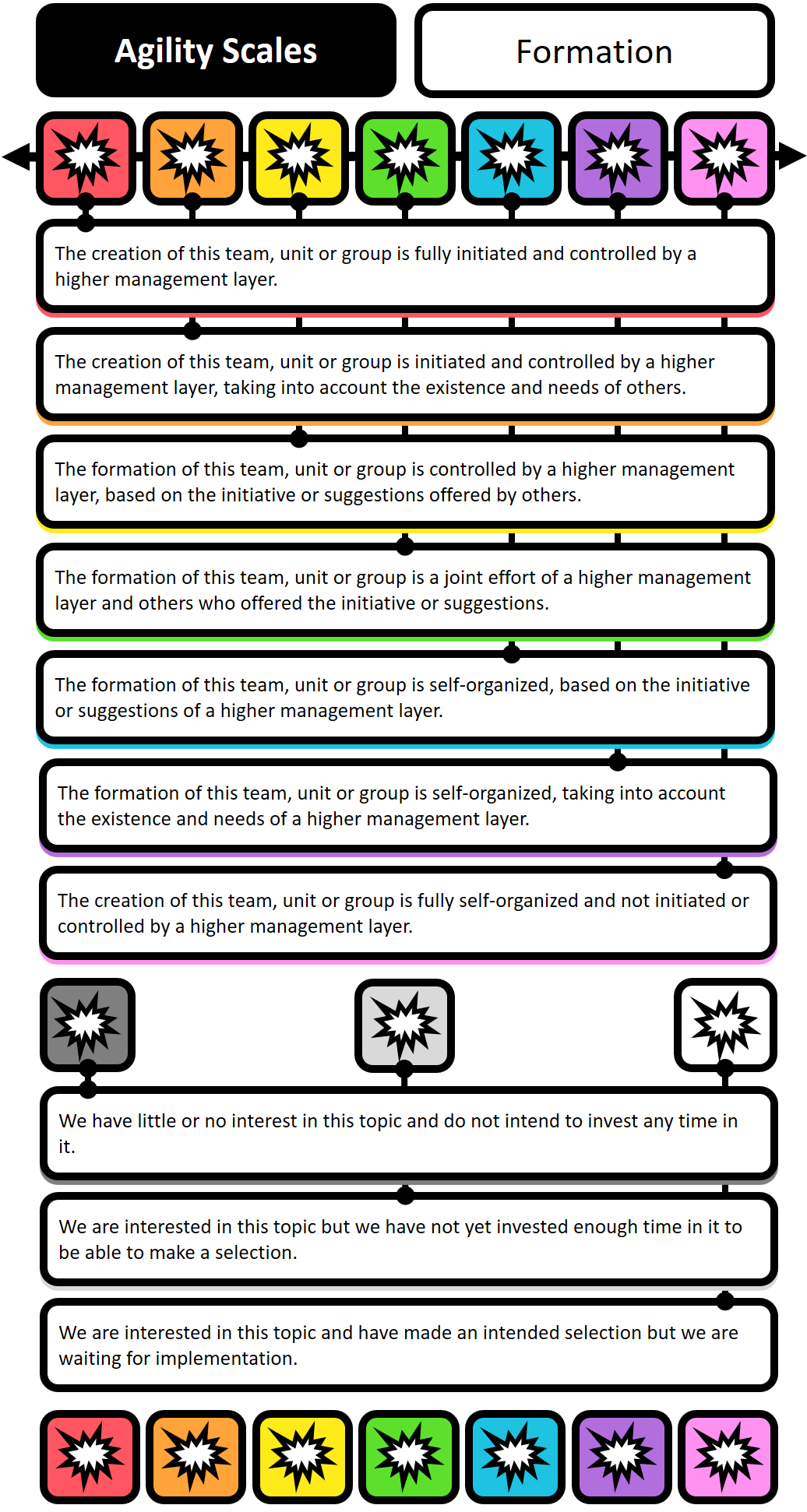 Agility Scales

Formation

The creation of this team, unit or group is fully initiated and controlled by a higher management layer.

The creation of this team, unit or group is initiated and controlled by a higher management layer, taking into account the existence and needs of others.

The formation of this team, unit or group is controlled by a higher management layer, based on the initiative or suggestions offered by others.

The formation of this team, unit or group is a joint effort of a higher management layer and others who offered the initiative or suggestions.

The formation of this team, unit or group is self-organized, based on the initiative or suggestions of a higher management layer.

The formation of this team, unit or group is self-organized, taking into account the existence and needs of a higher management layer.

The creation of this team, unit or group is fully self-organized and not initiated or controlled by a higher management layer.

We have little or no interest in this topic and do not intend to invest any time in it.

We are interested in this topic but we have not yet invested enough time in it to be able to make a selection.

We are interested in this topic and have made an intended selection but we are waiting for implementation.